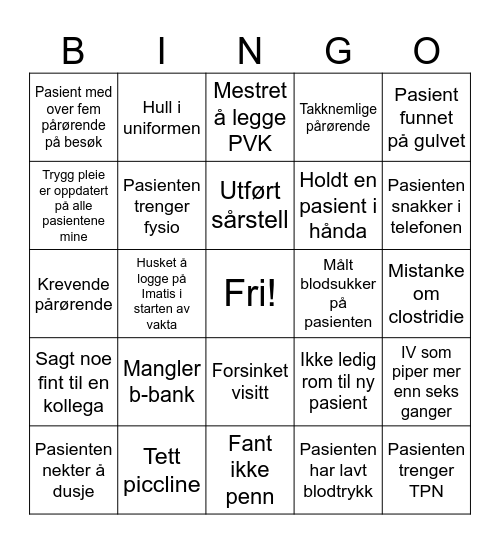 | B | I | N | G | O |
|---|---|---|---|---|
| Pasient med over fem pårørende på besøk | Hull i uniformen | Mestret å legge PVK | Takknemlige pårørende | Pasient funnet på gulvet |
| Trygg pleie er oppdatert på alle pasientene mine | Pasienten trenger fysio | Utført sårstell | Holdt en pasient i hånda | Pasienten snakker i telefonen |
| Krevende pårørende | Husket å logge på Imatis i starten av vakta | Fri! | Målt blodsukker på pasienten | Mistanke om clostridie |
| Sagt noe fint til en kollega | Mangler b-bank | Forsinket visitt | Ikke ledig rom til ny pasient | IV som piper mer enn seks ganger |
| Pasienten nekter å dusje | Tett piccline | Fant ikke penn | Pasienten har lavt blodtrykk | Pasienten trenger TPN |